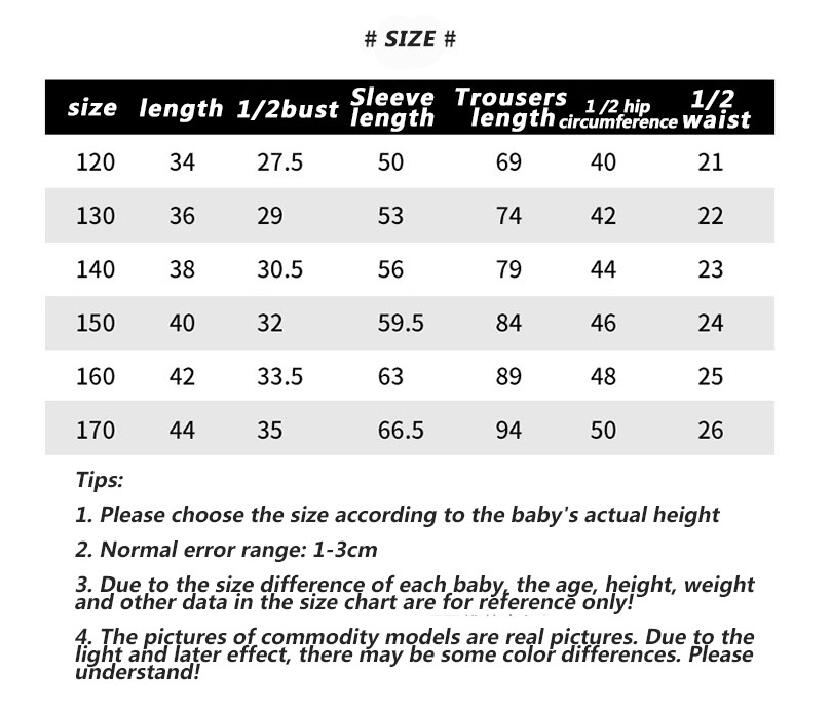 # SIZE #

| size | length | 1/2bust | Sleeve length | Trousers length | 1/2 hip circumference | 1/2 waist |
|---|---|---|---|---|---|---|
| 120 | 34 | 27.5 | 50 | 69 | 40 | 21 |
| 130 | 36 | 29 | 53 | 74 | 42 | 22 |
| 140 | 38 | 30.5 | 56 | 79 | 44 | 23 |
| 150 | 40 | 32 | 59.5 | 84 | 46 | 24 |
| 160 | 42 | 33.5 | 63 | 89 | 48 | 25 |
| 170 | 44 | 35 | 66.5 | 94 | 50 | 26 |

Tips:

1. Please choose the size according to the baby's actual height

2. Normal error range: 1-3cm

3. Due to the size difference of each baby, the age, height, weight and other data in the size chart are for reference only!

4. The pictures of commodity models are real pictures. Due to the light and later effect, there may be some color differences. Please understand!